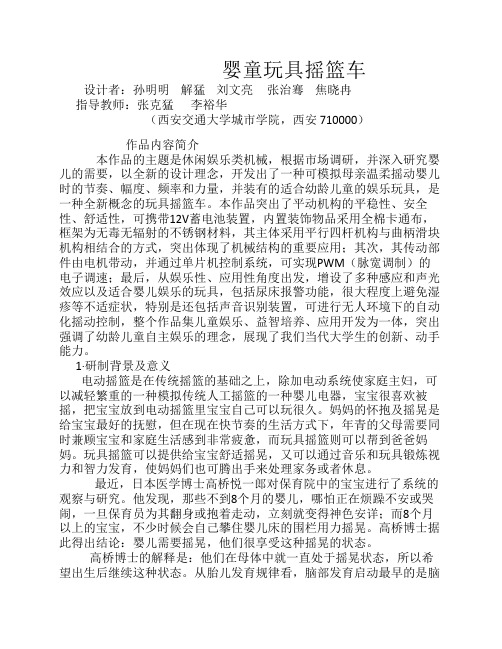 婴童玩具摇篮车

设计者：孙明明　解猛　刘文亮　张治骞　焦晓冉
指导教师：张克猛　李裕华
（西安交通大学城市学院，西安 710000）

作品内容简介

本作品的主题是休闲娱乐类机械，根据市场调研，并深入研究婴儿的需要，以全新的设计理念，开发出了一种可模拟母亲温柔摇动婴儿时的节奏、幅度、频率和力量，并装有的适合幼龄儿童的娱乐玩具，是一种全新概念的玩具摇篮车。本作品突出了平动机构的平稳性、安全性、舒适性，可携带12V蓄电池装置，内置装饰物品采用全棉卡通布，框架为无毒无辐射的不锈钢材料，其主体采用平行四杆机构与曲柄滑块机构相结合的方式，突出体现了机械结构的重要应用；其次，其传动部件由电机带动，并通过单片机控制系统，可实现PWM（脉宽调制）的电子调速；最后，从娱乐性、应用性角度出发，增设了多种感应和声光效应以及适合婴儿娱乐的玩具，包括尿床报警功能，很大程度上避免湿疹等不适症状，特别是还包括声音识别装置，可进行无人环境下的自动化摇动控制，整个作品集儿童娱乐、益智培养、应用开发为一体，突出强调了幼龄儿童自主娱乐的理念，展现了我们当代大学生的创新、动手能力。

1·研制背景及意义

电动摇篮是在传统摇篮的基础之上，除加电动系统使家庭主妇，可以减轻繁重的一种模拟传统人工摇篮的一种婴儿电器，宝宝很喜欢被摇，把宝宝放到电动摇篮里宝宝自己可以玩很久。妈妈的怀抱及摇晃是给宝宝最好的抚慰，但在现在快节奏的生活方式下，年青的父母需要同时兼顾宝宝和家庭生活感到非常疲惫，而玩具摇篮则可以帮到爸爸妈妈。玩具摇篮可以提供给宝宝舒适摇晃，又可以通过音乐和玩具锻炼视力和智力发育，使妈妈们也可腾出手来处理家务或者休息。

最近，日本医学博士高桥悦一郎对保育院中的宝宝进行了系统的观察与研究。他发现，那些不到8个月的婴儿，哪怕正在烦躁不安或哭闹，一旦保育员为其翻身或抱着走动，立刻就变得神色安详；而8个月以上的宝宝，不少时候会自己攀住婴儿床的围栏用力摇晃。高桥博士据此得出结论：婴儿需要摇晃，他们很享受这种摇晃的状态。

高桥博士的解释是：他们在母体中就一直处于摇晃状态，所以希望出生后继续这种状态。从胎儿发育规律看，脑部发育启动最早的是脑